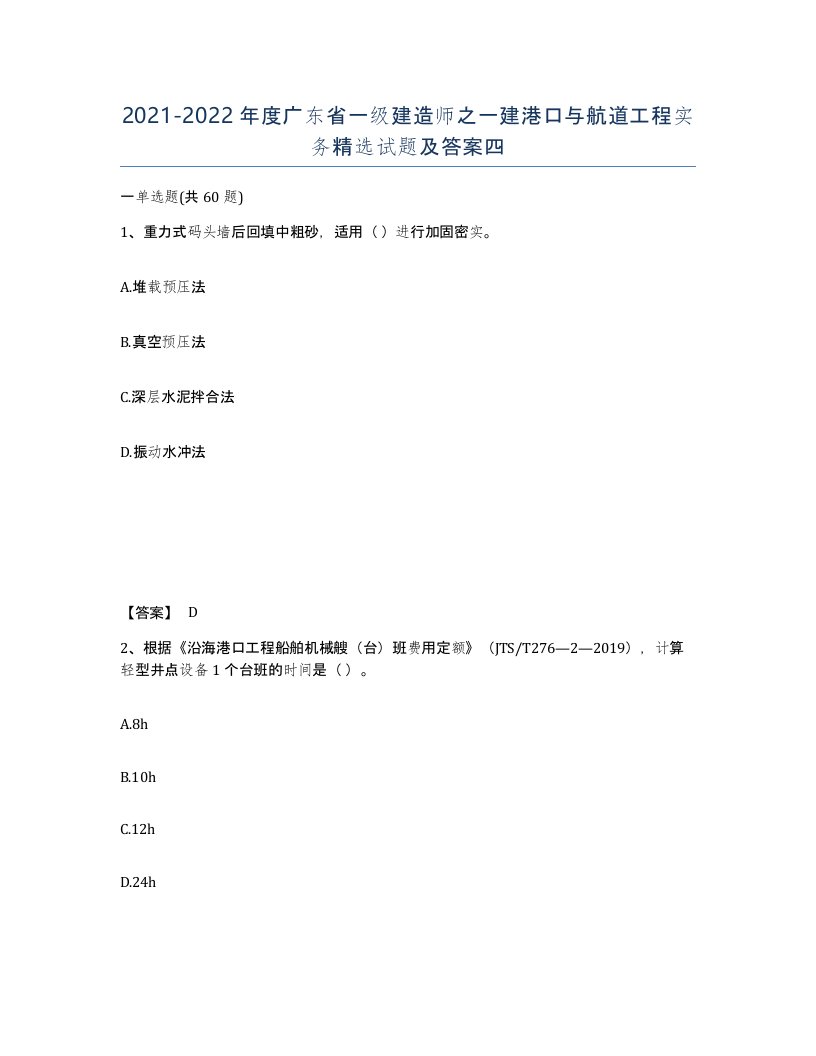 2021-2022年度广东省一级建造师之一建港口与航道工程实务精选试题及答案四

一单选题(共60题)

1、重力式码头墙后回填中粗砂，适用（）进行加固密实。

A.堆载预压法

B.真空预压法

C.深层水泥拌合法

D.振动水冲法

【答案】 D

2、根据《沿海港口工程船舶机械艘（台）班费用定额》（JTS/T276—2—2019），计算轻型井点设备1个台班的时间是（）。

A.8h

B.10h

C.12h

D.24h